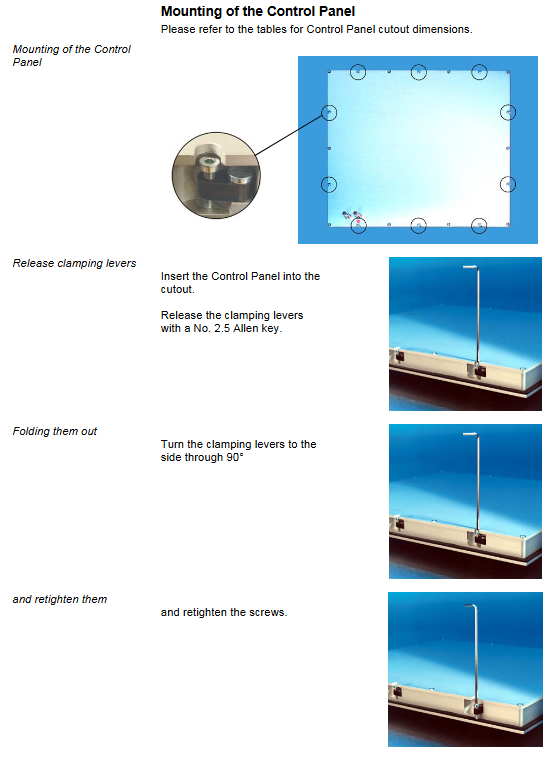 Mounting of the Control Panel

Please refer to the tables for Control Panel cutout dimensions.

Mounting of the Control Panel

Release clamping levers

Insert the Control Panel into the cutout.

Release the clamping levers with a No. 2.5 Allen key.

Folding them out

Turn the clamping levers to the side through 90°

and retighten them

and retighten the screws.